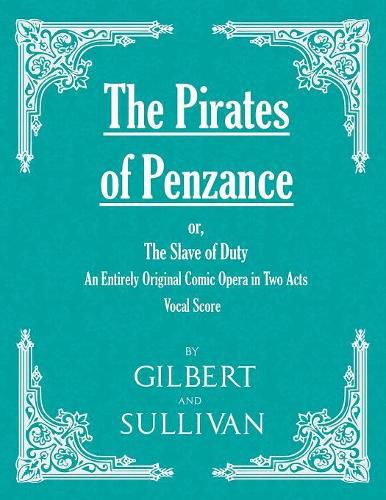 The Pirates of Penzance

or,

The Slave of Duty

An Entirely Original Comic Opera in Two Acts

Vocal Score

BY

GILBERT

AND

SULLIVAN